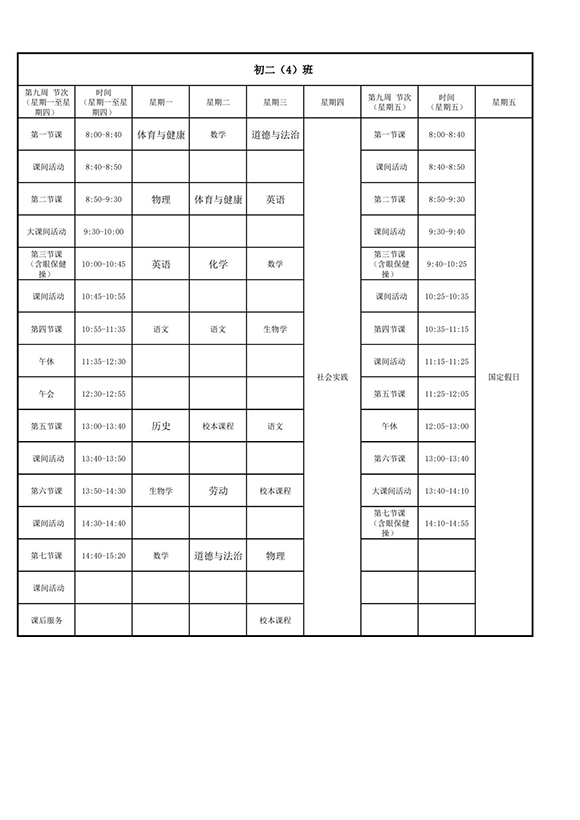 初二（4）班

| 第九周 节次（星期一至星期四） | 时间（星期一至星期四） | 星期一 | 星期二 | 星期三 | 星期四 | 第九周 节次（星期五） | 时间（星期五） | 星期五 |
|---|---|---|---|---|---|---|---|---|
| 第一节课 | 8:00-8:40 | 体育与健康 | 数学 | 道德与法治 | 社会实践 | 第一节课 | 8:00-8:40 | 国定假日 |
| 课间活动 | 8:40-8:50 | | | | | 课间活动 | 8:40-8:50 | |
| 第二节课 | 8:50-9:30 | 物理 | 体育与健康 | 英语 | | 第二节课 | 8:50-9:30 | |
| 大课间活动 | 9:30-10:00 | | | | | 课间活动 | 9:30-9:40 | |
| 第三节课（含眼保健操） | 10:00-10:45 | 英语 | 化学 | 数学 | | 第三节课（含眼保健操） | 9:40-10:25 | |
| 课间活动 | 10:45-10:55 | | | | | 课间活动 | 10:25-10:35 | |
| 第四节课 | 10:55-11:35 | 语文 | 语文 | 生物学 | | 第四节课 | 10:35-11:15 | |
| 午休 | 11:35-12:30 | | | | | 课间活动 | 11:15-11:25 | |
| 午会 | 12:30-12:55 | | | | | 第五节课 | 11:25-12:05 | |
| 第五节课 | 13:00-13:40 | 历史 | 校本课程 | 语文 | | 午休 | 12:05-13:00 | |
| 课间活动 | 13:40-13:50 | | | | | 第六节课 | 13:00-13:40 | |
| 第六节课 | 13:50-14:30 | 生物学 | 劳动 | 校本课程 | | 大课间活动 | 13:40-14:10 | |
| 课间活动 | 14:30-14:40 | | | | | 第七节课（含眼保健操） | 14:10-14:55 | |
| 第七节课 | 14:40-15:20 | 数学 | 道德与法治 | 物理 | | | | |
| 课间活动 | | | | | | | | |
| 课后服务 | | | | 校本课程 | | | | |